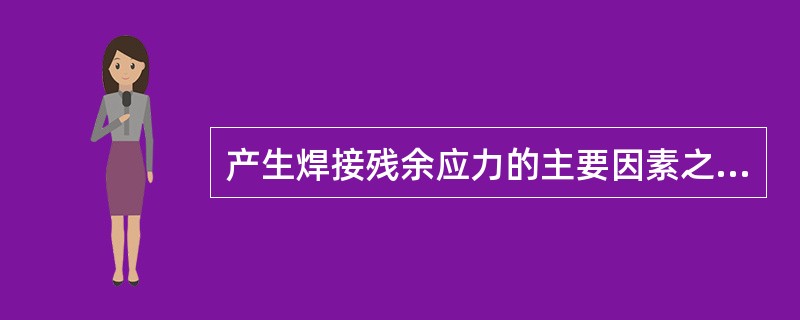 产生焊接残余应力的主要因素之...